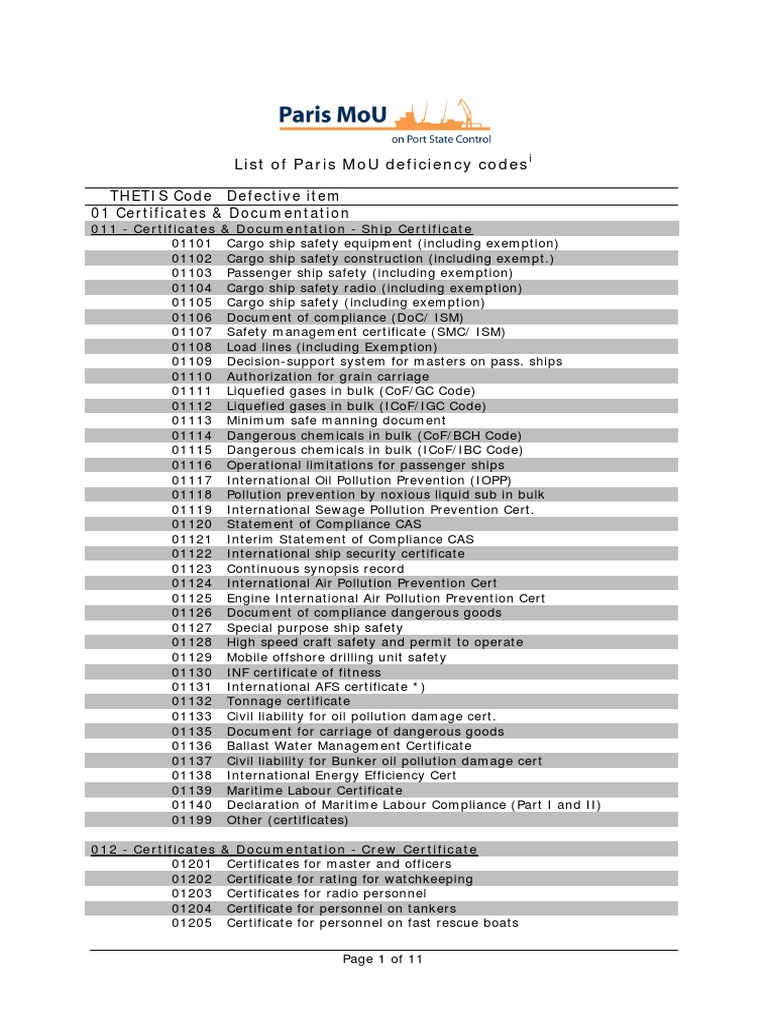 Paris MoU
on Port State Control

List of Paris MoU deficiency codes$^{i}$

| THETIS Code | Defective item |
|---|---|
| 01 Certificates & Documentation | |
| 011 - Certificates & Documentation - Ship Certificate | |
| 01101 | Cargo ship safety equipment (including exemption) |
| 01102 | Cargo ship safety construction (including exempt.) |
| 01103 | Passenger ship safety (including exemption) |
| 01104 | Cargo ship safety radio (including exemption) |
| 01105 | Cargo ship safety (including exemption) |
| 01106 | Document of compliance (DoC/ ISM) |
| 01107 | Safety management certificate (SMC/ ISM) |
| 01108 | Load lines (including Exemption) |
| 01109 | Decision-support system for masters on pass. ships |
| 01110 | Authorization for grain carriage |
| 01111 | Liquefied gases in bulk (CoF/GC Code) |
| 01112 | Liquefied gases in bulk (ICoF/IGC Code) |
| 01113 | Minimum safe manning document |
| 01114 | Dangerous chemicals in bulk (CoF/BCH Code) |
| 01115 | Dangerous chemicals in bulk (ICoF/IBC Code) |
| 01116 | Operational limitations for passenger ships |
| 01117 | International Oil Pollution Prevention (IOPP) |
| 01118 | Pollution prevention by noxious liquid sub in bulk |
| 01119 | International Sewage Pollution Prevention Cert. |
| 01120 | Statement of Compliance CAS |
| 01121 | Interim Statement of Compliance CAS |
| 01122 | International ship security certificate |
| 01123 | Continuous synopsis record |
| 01124 | International Air Pollution Prevention Cert |
| 01125 | Engine International Air Pollution Prevention Cert |
| 01126 | Document of compliance dangerous goods |
| 01127 | Special purpose ship safety |
| 01128 | High speed craft safety and permit to operate |
| 01129 | Mobile offshore drilling unit safety |
| 01130 | INF certificate of fitness |
| 01131 | International AFS certificate *) |
| 01132 | Tonnage certificate |
| 01133 | Civil liability for oil pollution damage cert. |
| 01135 | Document for carriage of dangerous goods |
| 01136 | Ballast Water Management Certificate |
| 01137 | Civil liability for Bunker oil pollution damage cert |
| 01138 | International Energy Efficiency Cert |
| 01139 | Maritime Labour Certificate |
| 01140 | Declaration of Maritime Labour Compliance (Part I and II) |
| 01199 | Other (certificates) |
| 012 - Certificates & Documentation - Crew Certificate | |
| 01201 | Certificates for master and officers |
| 01202 | Certificate for rating for watchkeeping |
| 01203 | Certificates for radio personnel |
| 01204 | Certificate for personnel on tankers |
| 01205 | Certificate for personnel on fast rescue boats |

Page 1 of 11